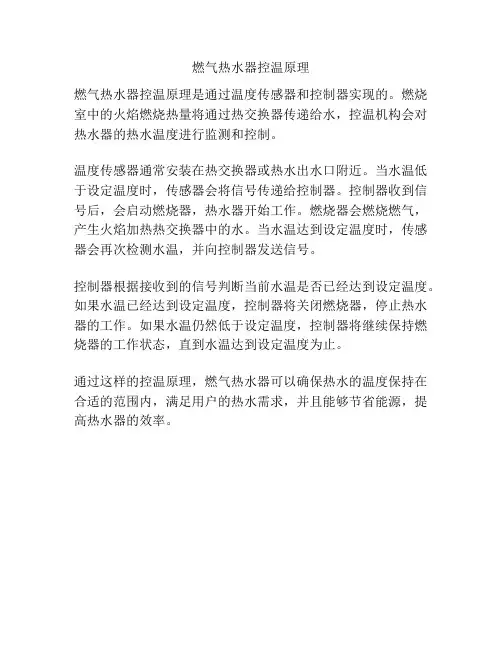 燃气热水器控温原理

燃气热水器控温原理是通过温度传感器和控制器实现的。燃烧室中的火焰燃烧热量将通过热交换器传递给水，控温机构会对热水器的热水温度进行监测和控制。

温度传感器通常安装在热交换器或热水出水口附近。当水温低于设定温度时，传感器会将信号传递给控制器。控制器收到信号后，会启动燃烧器，热水器开始工作。燃烧器会燃烧燃气，产生火焰加热热交换器中的水。当水温达到设定温度时，传感器会再次检测水温，并向控制器发送信号。

控制器根据接收到的信号判断当前水温是否已经达到设定温度。如果水温已经达到设定温度，控制器将关闭燃烧器，停止热水器的工作。如果水温仍然低于设定温度，控制器将继续保持燃烧器的工作状态，直到水温达到设定温度为止。

通过这样的控温原理，燃气热水器可以确保热水的温度保持在合适的范围内，满足用户的热水需求，并且能够节省能源，提高热水器的效率。